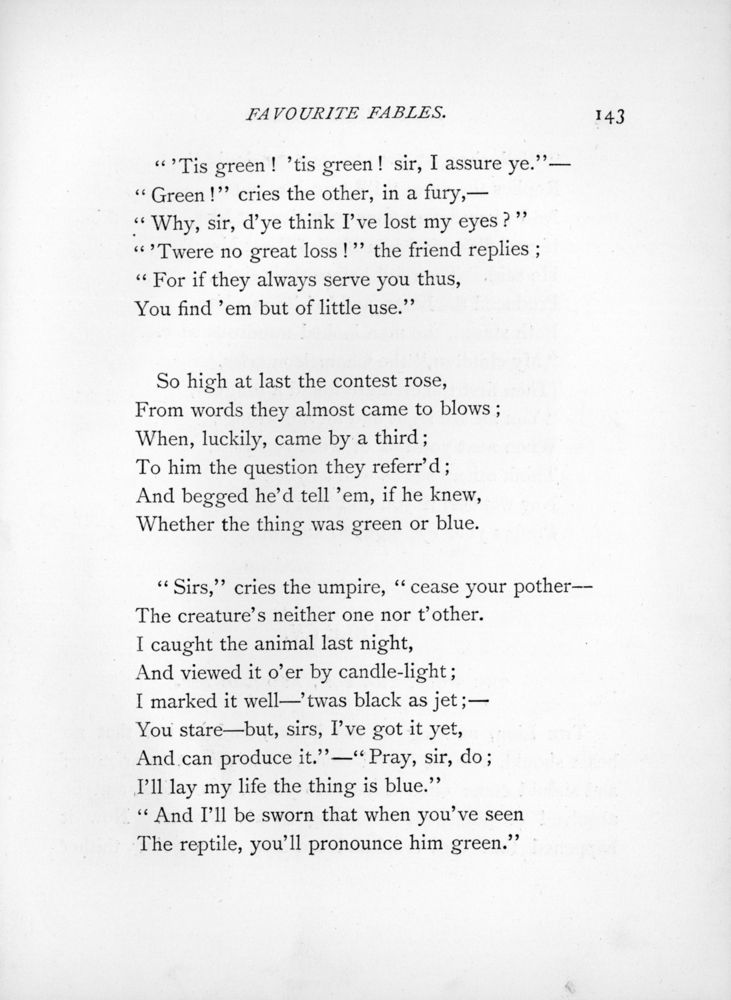 FAVOURITE FABLES. 143

"'Tis green! 'tis green! sir, I assure ye."—
"Green!" cries the other, in a fury,—
"Why, sir, d'ye think I've lost my eyes?"
"'Twere no great loss!" the friend replies;
"For if they always serve you thus,
You find 'em but of little use."

So high at last the contest rose,
From words they almost came to blows;
When, luckily, came by a third;
To him the question they referr'd;
And begged he'd tell 'em, if he knew,
Whether the thing was green or blue.

"Sirs," cries the umpire, "cease your pother—
The creature's neither one nor t'other.
I caught the animal last night,
And viewed it o'er by candle-light;
I marked it well—'twas black as jet;—
You stare—but, sirs, I've got it yet,
And can produce it."—"Pray, sir, do;
I'll lay my life the thing is blue."
"And I'll be sworn that when you've seen
The reptile, you'll pronounce him green."